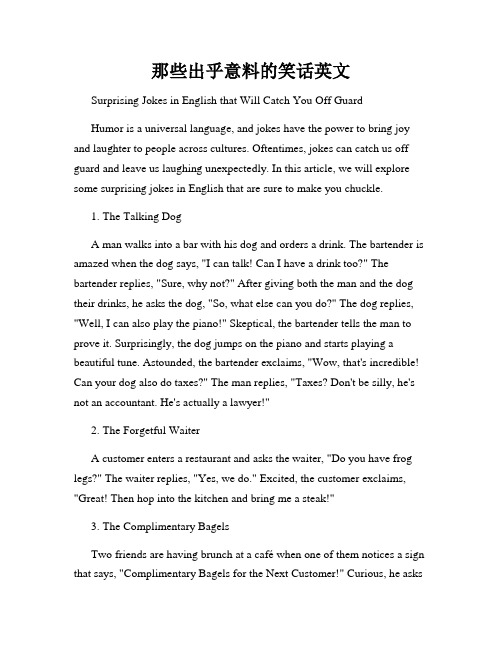 那些出乎意料的笑话英文

Surprising Jokes in English that Will Catch You Off Guard

Humor is a universal language, and jokes have the power to bring joy and laughter to people across cultures. Oftentimes, jokes can catch us off guard and leave us laughing unexpectedly. In this article, we will explore some surprising jokes in English that are sure to make you chuckle.

1. The Talking Dog

A man walks into a bar with his dog and orders a drink. The bartender is amazed when the dog says, "I can talk! Can I have a drink too?" The bartender replies, "Sure, why not?" After giving both the man and the dog their drinks, he asks the dog, "So, what else can you do?" The dog replies, "Well, I can also play the piano!" Skeptical, the bartender tells the man to prove it. Surprisingly, the dog jumps on the piano and starts playing a beautiful tune. Astounded, the bartender exclaims, "Wow, that's incredible! Can your dog also do taxes?" The man replies, "Taxes? Don't be silly, he's not an accountant. He's actually a lawyer!"

2. The Forgetful Waiter

A customer enters a restaurant and asks the waiter, "Do you have frog legs?" The waiter replies, "Yes, we do." Excited, the customer exclaims, "Great! Then hop into the kitchen and bring me a steak!"

3. The Complimentary Bagels

Two friends are having brunch at a café when one of them notices a sign that says, "Complimentary Bagels for the Next Customer!" Curious, he asks